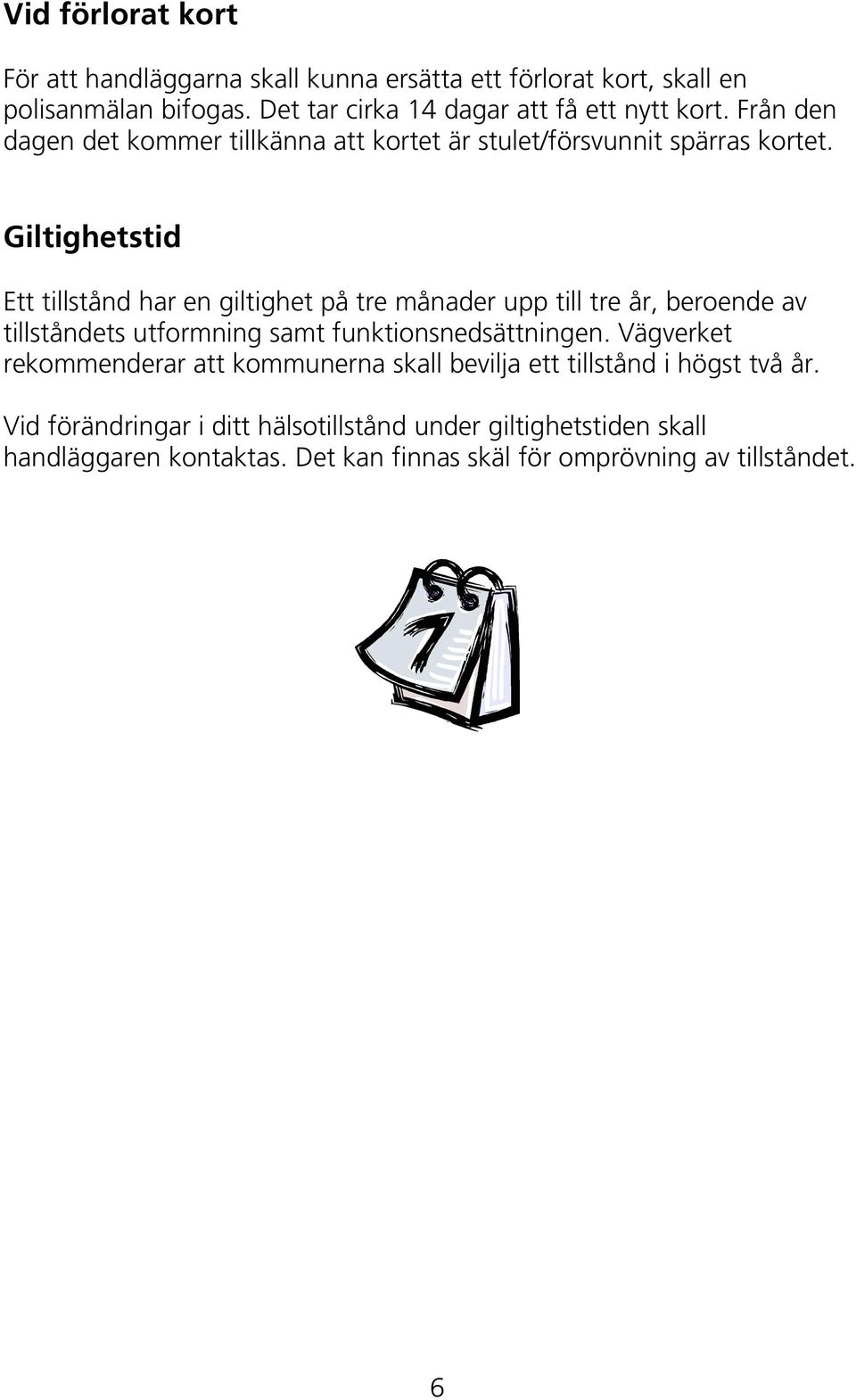 Vid förlorat kort

För att handläggarna skall kunna ersätta ett förlorat kort, skall en polisanmälan bifogas. Det tar cirka 14 dagar att få ett nytt kort. Från den dagen det kommer tillkänna att kortet är stulet/försvunnit spärras kortet.

Giltighetstid

Ett tillstånd har en giltighet på tre månader upp till tre år, beroende av tillståndets utformning samt funktionsnedsättningen. Vägverket rekommenderar att kommunerna skall bevilja ett tillstånd i högst två år.

Vid förändringar i ditt hälsotillstånd under giltighetstiden skall handläggaren kontaktas. Det kan finnas skäl för omprövning av tillståndet.

7

6